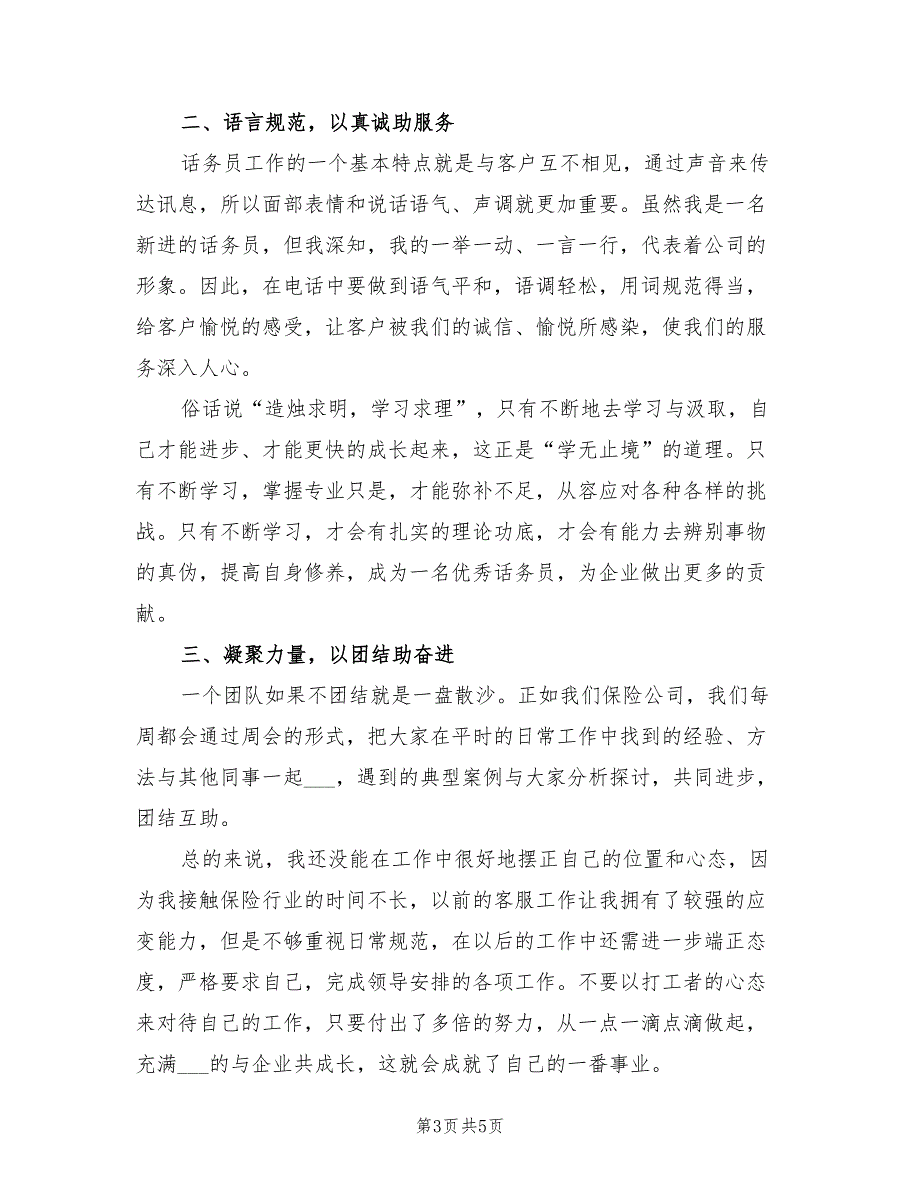 二、语言规范，以真诚助服务

话务员工作的一个基本特点就是与客户互不相见，通过声音来传达讯息，所以面部表情和说话语气、声调就更加重要。虽然我是一名新进的话务员，但我深知，我的一举一动、一言一行，代表着公司的形象。因此，在电话中要做到语气平和，语调轻松，用词规范得当，给客户愉悦的感受，让客户被我们的诚信、愉悦所感染，使我们的服务深入人心。

俗话说“造烛求明，学习求理”，只有不断地去学习与汲取，自己才能进步、才能更快的成长起来，这正是“学无止境”的道理。只有不断学习，掌握专业只是，才能弥补不足，从容应对各种各样的挑战。只有不断学习，才会有扎实的理论功底，才会有能力去辨别事物的真伪，提高自身修养，成为一名优秀话务员，为企业做出更多的贡献。

三、凝聚力量，以团结助奋进

一个团队如果不团结就是一盘散沙。正如我们保险公司，我们每周都会通过周会的形式，把大家在平时的日常工作中找到的经验、方法与其他同事一起___，遇到的典型案例与大家分析探讨，共同进步，团结互助。

总的来说，我还没能在工作中很好地摆正自己的位置和心态，因为我接触保险行业的时间不长，以前的客服工作让我拥有了较强的应变能力，但是不够重视日常规范，在以后的工作中还需进一步端正态度，严格要求自己，完成领导安排的各项工作。不要以打工者的心态来对待自己的工作，只要付出了多倍的努力，从一点一滴点滴做起，充满___的与企业共成长，这就会成就了自己的一番事业。

第3页 共5页